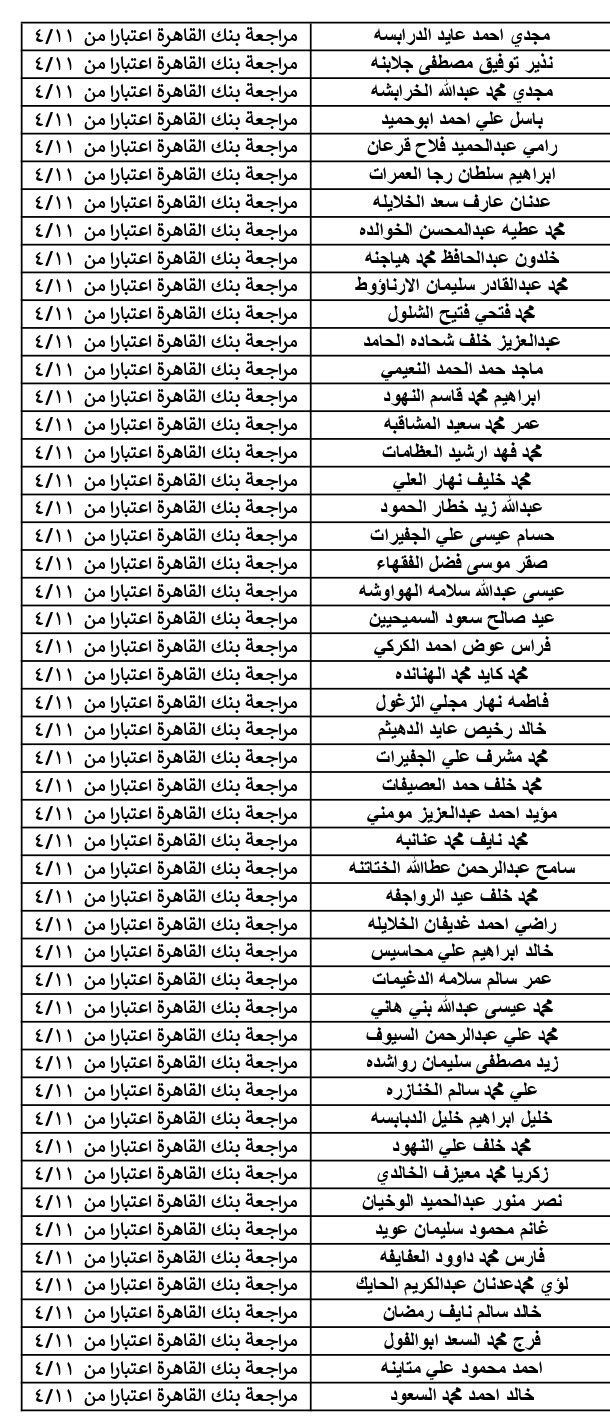 | | |
|---|---|
| مجدي احمد عايد الدرابسه | مراجعة بنك القاهرة اعتبارا من ٤/١١ |
| نذير توفيق مصطفى جلابنه | مراجعة بنك القاهرة اعتبارا من ٤/١١ |
| مجدي محمد عبدالله الخرابشه | مراجعة بنك القاهرة اعتبارا من ٤/١١ |
| باسل علي احمد ابوحميد | مراجعة بنك القاهرة اعتبارا من ٤/١١ |
| رامي عبدالحميد فلاح قرعان | مراجعة بنك القاهرة اعتبارا من ٤/١١ |
| ابراهيم سلطان رجا العمرات | مراجعة بنك القاهرة اعتبارا من ٤/١١ |
| عدنان عارف سعد الخلايله | مراجعة بنك القاهرة اعتبارا من ٤/١١ |
| محمد عطيه عبدالمحسن الخوالده | مراجعة بنك القاهرة اعتبارا من ٤/١١ |
| خلدون عبدالحافظ محمد هياجنه | مراجعة بنك القاهرة اعتبارا من ٤/١١ |
| محمد عبدالقادر سليمان الارناؤوط | مراجعة بنك القاهرة اعتبارا من ٤/١١ |
| محمد فتحي فتيح الشلول | مراجعة بنك القاهرة اعتبارا من ٤/١١ |
| عبدالعزيز خلف شحاده الحامد | مراجعة بنك القاهرة اعتبارا من ٤/١١ |
| ماجد حمد الحمد النعيمي | مراجعة بنك القاهرة اعتبارا من ٤/١١ |
| ابراهيم محمد قاسم النهود | مراجعة بنك القاهرة اعتبارا من ٤/١١ |
| عمر محمد سعيد المشاقبه | مراجعة بنك القاهرة اعتبارا من ٤/١١ |
| محمد فهد ارشيد العظامات | مراجعة بنك القاهرة اعتبارا من ٤/١١ |
| محمد خليف نهار العلي | مراجعة بنك القاهرة اعتبارا من ٤/١١ |
| عبدالله زيد خطار الحمود | مراجعة بنك القاهرة اعتبارا من ٤/١١ |
| حسام عيسى علي الجفيرات | مراجعة بنك القاهرة اعتبارا من ٤/١١ |
| صقر موسى فضل الفقهاء | مراجعة بنك القاهرة اعتبارا من ٤/١١ |
| عيسى عبدالله سلامه الهواوشه | مراجعة بنك القاهرة اعتبارا من ٤/١١ |
| عيد صالح سعود السميحيين | مراجعة بنك القاهرة اعتبارا من ٤/١١ |
| فراس عوض احمد الكركي | مراجعة بنك القاهرة اعتبارا من ٤/١١ |
| محمد كايد محمد الهنانده | مراجعة بنك القاهرة اعتبارا من ٤/١١ |
| فاطمه نهار مجلي الزغول | مراجعة بنك القاهرة اعتبارا من ٤/١١ |
| خالد رخيص عايد الدهيثم | مراجعة بنك القاهرة اعتبارا من ٤/١١ |
| محمد مشرف علي الجفيرات | مراجعة بنك القاهرة اعتبارا من ٤/١١ |
| محمد خلف حمد العصيفات | مراجعة بنك القاهرة اعتبارا من ٤/١١ |
| مؤيد احمد عبدالعزيز مومني | مراجعة بنك القاهرة اعتبارا من ٤/١١ |
| محمد نايف محمد عنانبه | مراجعة بنك القاهرة اعتبارا من ٤/١١ |
| سامح عبدالرحمن عطاالله الختاتنه | مراجعة بنك القاهرة اعتبارا من ٤/١١ |
| محمد خلف عيد الرواجفه | مراجعة بنك القاهرة اعتبارا من ٤/١١ |
| راضي احمد غديفان الخلايله | مراجعة بنك القاهرة اعتبارا من ٤/١١ |
| خالد ابراهيم علي محاسيس | مراجعة بنك القاهرة اعتبارا من ٤/١١ |
| عمر سالم سلامه الدغيمات | مراجعة بنك القاهرة اعتبارا من ٤/١١ |
| محمد عيسى عبدالله بني هاني | مراجعة بنك القاهرة اعتبارا من ٤/١١ |
| محمد علي عبدالرحمن السيوف | مراجعة بنك القاهرة اعتبارا من ٤/١١ |
| زيد مصطفى سليمان رواشده | مراجعة بنك القاهرة اعتبارا من ٤/١١ |
| علي محمد سالم الخنازره | مراجعة بنك القاهرة اعتبارا من ٤/١١ |
| خليل ابراهيم خليل الدبابسه | مراجعة بنك القاهرة اعتبارا من ٤/١١ |
| محمد خلف علي النهود | مراجعة بنك القاهرة اعتبارا من ٤/١١ |
| زكريا محمد معيزف الخالدي | مراجعة بنك القاهرة اعتبارا من ٤/١١ |
| نصر منور عبدالحميد الوخيان | مراجعة بنك القاهرة اعتبارا من ٤/١١ |
| غانم محمود سليمان عويد | مراجعة بنك القاهرة اعتبارا من ٤/١١ |
| فارس محمد داوود العفايفه | مراجعة بنك القاهرة اعتبارا من ٤/١١ |
| لؤي محمدعدنان عبدالكريم الحايك | مراجعة بنك القاهرة اعتبارا من ٤/١١ |
| خالد سالم نايف رمضان | مراجعة بنك القاهرة اعتبارا من ٤/١١ |
| فرج محمد السعد ابوالفول | مراجعة بنك القاهرة اعتبارا من ٤/١١ |
| احمد محمود علي متاينه | مراجعة بنك القاهرة اعتبارا من ٤/١١ |
| خالد احمد محمد السعود | مراجعة بنك القاهرة اعتبارا من ٤/١١ |